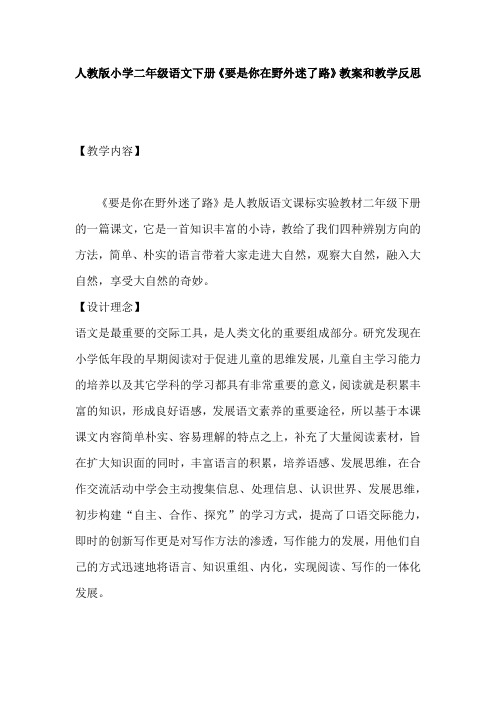 人教版小学二年级语文下册《要是你在野外迷了路》教案和教学反思

【教学内容】

《要是你在野外迷了路》是人教版语文课标实验教材二年级下册的一篇课文，它是一首知识丰富的小诗，教给了我们四种辨别方向的方法，简单、朴实的语言带着大家走进大自然，观察大自然，融入大自然，享受大自然的奇妙。

【设计理念】

语文是最重要的交际工具，是人类文化的重要组成部分。研究发现在小学低年段的早期阅读对于促进儿童的思维发展，儿童自主学习能力的培养以及其它学科的学习都具有非常重要的意义，阅读就是积累丰富的知识，形成良好语感，发展语文素养的重要途径，所以基于本课课文内容简单朴实、容易理解的特点之上，补充了大量阅读素材，旨在扩大知识面的同时，丰富语言的积累，培养语感、发展思维，在合作交流活动中学会主动搜集信息、处理信息、认识世界、发展思维，初步构建“自主、合作、探究”的学习方式，提高了口语交际能力，即时的创新写作更是对写作方法的渗透，写作能力的发展，用他们自己的方式迅速地将语言、知识重组、内化，实现阅读、写作的一体化发展。